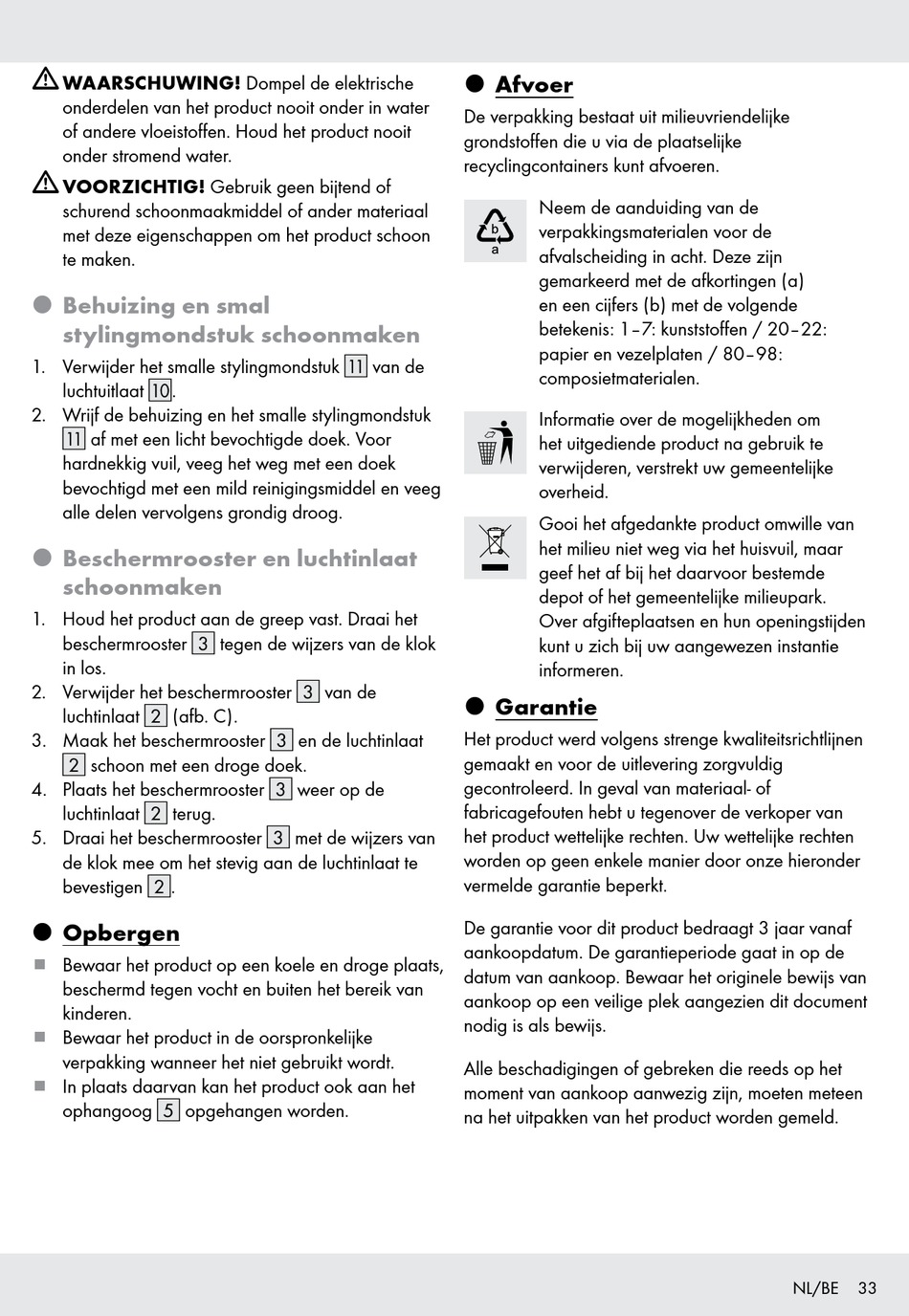 WAARSCHUWING! Dompel de elektrische onderdelen van het product nooit onder in water of andere vloeistoffen. Houd het product nooit onder stromend water.

VOORZICHTIG! Gebruik geen bijtend of schurend schoonmaakmiddel of ander materiaal met deze eigenschappen om het product schoon te maken.

Behuizing en smal stylingmondstuk schoonmaken

1. Verwijder het smalle stylingmondstuk 11 van de luchtuitlaat 10.
2. Wrijf de behuizing en het smalle stylingmondstuk 11 af met een licht bevochtigde doek. Voor hardnekkig vuil, veeg het weg met een doek bevochtigd met een mild reinigingsmiddel en veeg alle delen vervolgens grondig droog.

Beschermrooster en luchtinlaat schoonmaken

1. Houd het product aan de greep vast. Draai het beschermrooster 3 tegen de wijzers van de klok in los.
2. Verwijder het beschermrooster 3 van de luchtinlaat 2 (afb. C).
3. Maak het beschermrooster 3 en de luchtinlaat 2 schoon met een droge doek.
4. Plaats het beschermrooster 3 weer op de luchtinlaat 2 terug.
5. Draai het beschermrooster 3 met de wijzers van de klok mee om het stevig aan de luchtinlaat te bevestigen 2.

Opbergen

Bewaar het product op een koele en droge plaats, beschermd tegen vocht en buiten het bereik van kinderen.
Bewaar het product in de oorspronkelijke verpakking wanneer het niet gebruikt wordt.
In plaats daarvan kan het product ook aan het ophangoog 5 opgehangen worden.

Afvoer

De verpakking bestaat uit milieuvriendelijke grondstoffen die u via de plaatselijke recyclingcontainers kunt afvoeren.

b
a

Neem de aanduiding van de verpakkingsmaterialen voor de afvalscheiding in acht. Deze zijn gemarkeerd met de afkortingen (a) en een cijfers (b) met de volgende betekenis: 1–7: kunststoffen / 20–22: papier en vezelplaten / 80–98: composietmaterialen.

Informatie over de mogelijkheden om het uitgediende product na gebruik te verwijderen, verstrekt uw gemeentelijke overheid.

Gooi het afgedankte product omwille van het milieu niet weg via het huisvuil, maar geef het af bij het daarvoor bestemde depot of het gemeentelijke milieupark. Over afgifteplaatsen en hun openingstijden kunt u zich bij uw aangewezen instantie informeren.

Garantie

Het product werd volgens strenge kwaliteitsrichtlijnen gemaakt en voor de uitlevering zorgvuldig gecontroleerd. In geval van materiaal- of fabricagefouten hebt u tegenover de verkoper van het product wettelijke rechten. Uw wettelijke rechten worden op geen enkele manier door onze hieronder vermelde garantie beperkt.

De garantie voor dit product bedraagt 3 jaar vanaf aankoopdatum. De garantieperiode gaat in op de datum van aankoop. Bewaar het originele bewijs van aankoop op een veilige plek aangezien dit document nodig is als bewijs.

Alle beschadigingen of gebreken die reeds op het moment van aankoop aanwezig zijn, moeten meteen na het uitpakken van het product worden gemeld.

NL/BE 33